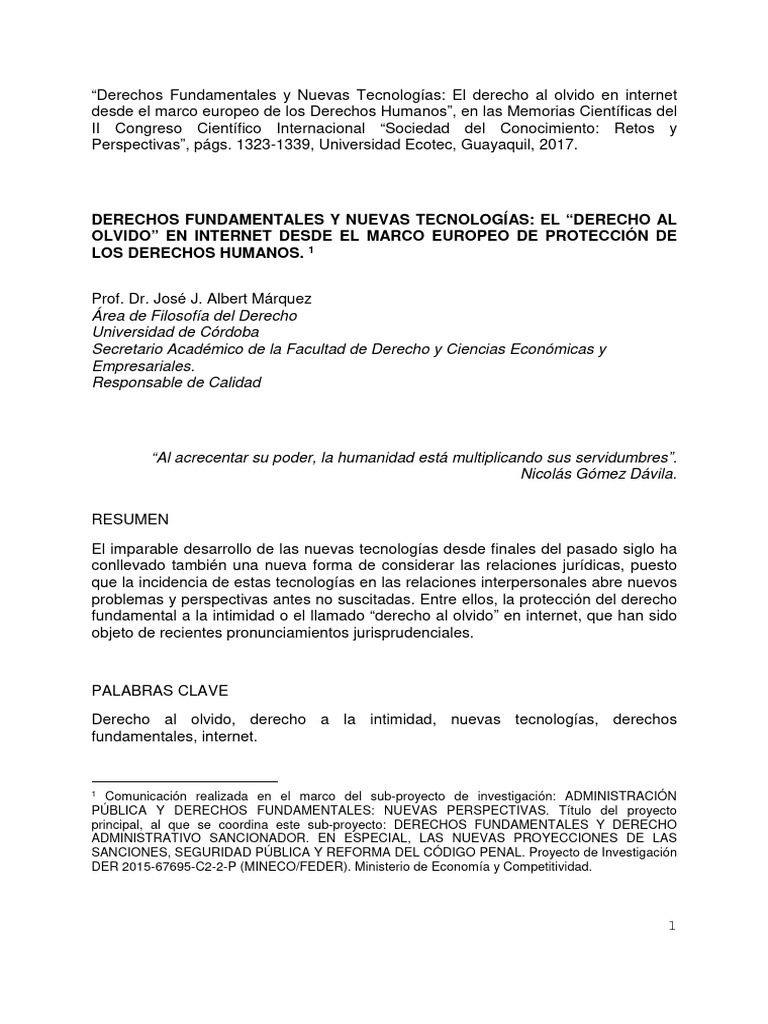 “Derechos Fundamentales y Nuevas Tecnologías: El derecho al olvido en internet desde el marco europeo de los Derechos Humanos”, en las Memorias Científicas del II Congreso Científico Internacional “Sociedad del Conocimiento: Retos y Perspectivas”, págs. 1323-1339, Universidad Ecotec, Guayaquil, 2017.

DERECHOS FUNDAMENTALES Y NUEVAS TECNOLOGÍAS: EL “DERECHO AL OLVIDO” EN INTERNET DESDE EL MARCO EUROPEO DE PROTECCIÓN DE LOS DERECHOS HUMANOS. $^1$

Prof. Dr. José J. Albert Márquez
Área de Filosofía del Derecho
Universidad de Córdoba
Secretario Académico de la Facultad de Derecho y Ciencias Económicas y Empresariales.
Responsable de Calidad

“Al acrecentar su poder, la humanidad está multiplicando sus servidumbres”.
Nicolás Gómez Dávila.

RESUMEN

El imparable desarrollo de las nuevas tecnologías desde finales del pasado siglo ha conllevado también una nueva forma de considerar las relaciones jurídicas, puesto que la incidencia de estas tecnologías en las relaciones interpersonales abre nuevos problemas y perspectivas antes no suscitadas. Entre ellos, la protección del derecho fundamental a la intimidad o el llamado “derecho al olvido” en internet, que han sido objeto de recientes pronunciamientos jurisprudenciales.

PALABRAS CLAVE

Derecho al olvido, derecho a la intimidad, nuevas tecnologías, derechos fundamentales, internet.

$^1$ Comunicación realizada en el marco del sub-proyecto de investigación: ADMINISTRACIÓN PÚBLICA Y DERECHOS FUNDAMENTALES: NUEVAS PERSPECTIVAS. Título del proyecto principal, al que se coordina este sub-proyecto: DERECHOS FUNDAMENTALES Y DERECHO ADMINISTRATIVO SANCIONADOR. EN ESPECIAL, LAS NUEVAS PROYECCIONES DE LAS SANCIONES, SEGURIDAD PÚBLICA Y REFORMA DEL CÓDIGO PENAL. Proyecto de Investigación DER 2015-67695-C2-2-P (MINECO/FEDER). Ministerio de Economía y Competitividad.

1